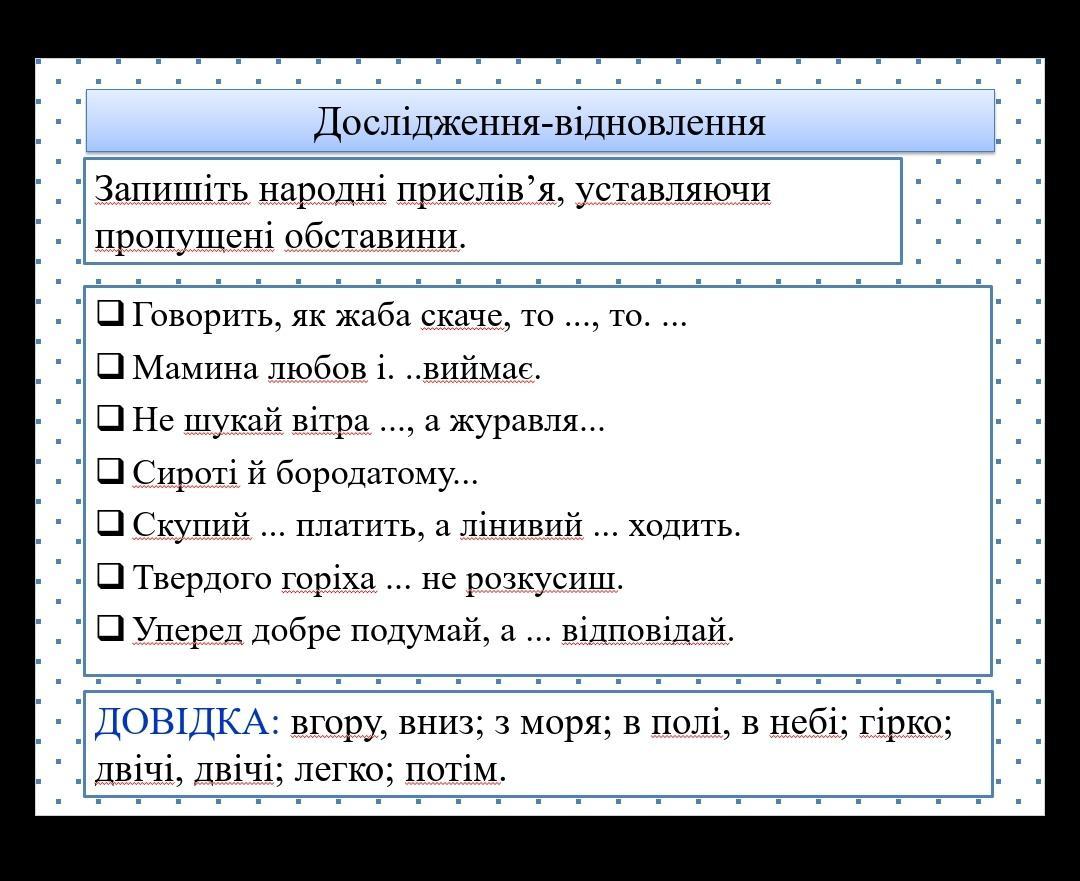 Дослідження-відновлення

Запишіть народні прислів’я, уставляючи пропущені обставини.

❑ Говорить, як жаба скаче, то ..., то. ...
❑ Мамина любов і. ..виймає.
❑ Не шукай вітра ..., а журавля...
❑ Сироті й бородатому...
❑ Скупий ... платить, а лінивий ... ходить.
❑ Твердого горіха ... не розкусиш.
❑ Уперед добре подумай, а ... відповідай.

ДОВІДКА: вгору, вниз; з моря; в полі, в небі; гірко; двічі, двічі; легко; потім.